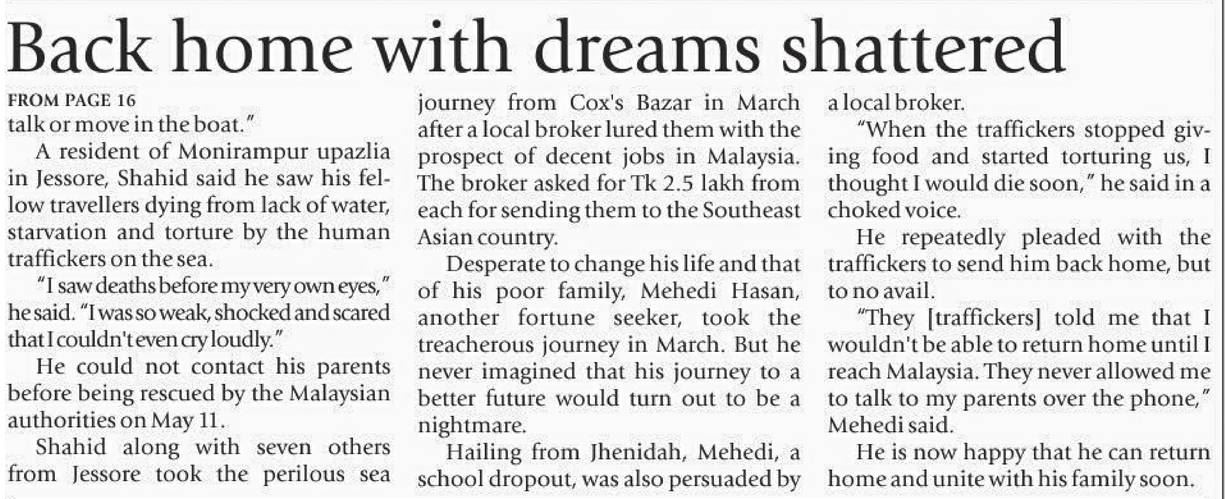 Back home with dreams shattered

FROM PAGE 16
talk or move in the boat."

A resident of Monirampur upazlia in Jessore, Shahid said he saw his fellow travellers dying from lack of water, starvation and torture by the human traffickers on the sea.

"I saw deaths before my very own eyes," he said. "I was so weak, shocked and scared that I couldn't even cry loudly."

He could not contact his parents before being rescued by the Malaysian authorities on May 11.

Shahid along with seven others from Jessore took the perilous sea journey from Cox's Bazar in March after a local broker lured them with the prospect of decent jobs in Malaysia. The broker asked for Tk 2.5 lakh from each for sending them to the Southeast Asian country.

Desperate to change his life and that of his poor family, Mehedi Hasan, another fortune seeker, took the treacherous journey in March. But he never imagined that his journey to a better future would turn out to be a nightmare.

Hailing from Jhenidah, Mehedi, a school dropout, was also persuaded by a local broker.

"When the traffickers stopped giving food and started torturing us, I thought I would die soon," he said in a choked voice.

He repeatedly pleaded with the traffickers to send him back home, but to no avail.

"They [traffickers] told me that I wouldn't be able to return home until I reach Malaysia. They never allowed me to talk to my parents over the phone," Mehedi said.

He is now happy that he can return home and unite with his family soon.